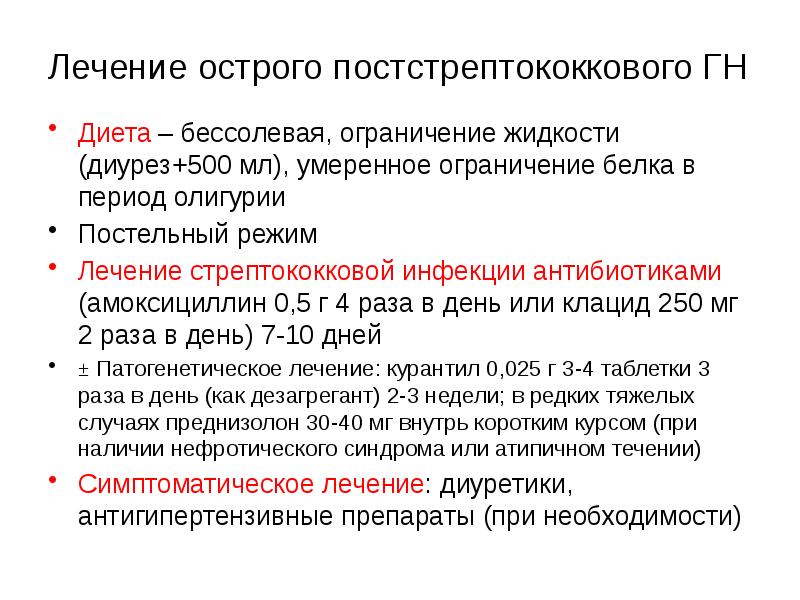 Лечение острого постстрептококкового ГН

• Диета – бессолевая, ограничение жидкости (диурез+500 мл), умеренное ограничение белка в период олигурии
• Постельный режим
• Лечение стрептококковой инфекции антибиотиками (амоксициллин 0,5 г 4 раза в день или клацид 250 мг 2 раза в день) 7-10 дней
• ± Патогенетическое лечение: курантил 0,025 г 3-4 таблетки 3 раза в день (как дезагрегант) 2-3 недели; в редких тяжелых случаях преднизолон 30-40 мг внутрь коротким курсом (при наличии нефротического синдрома или атипичном течении)
• Симптоматическое лечение: диуретики, антигипертензивные препараты (при необходимости)